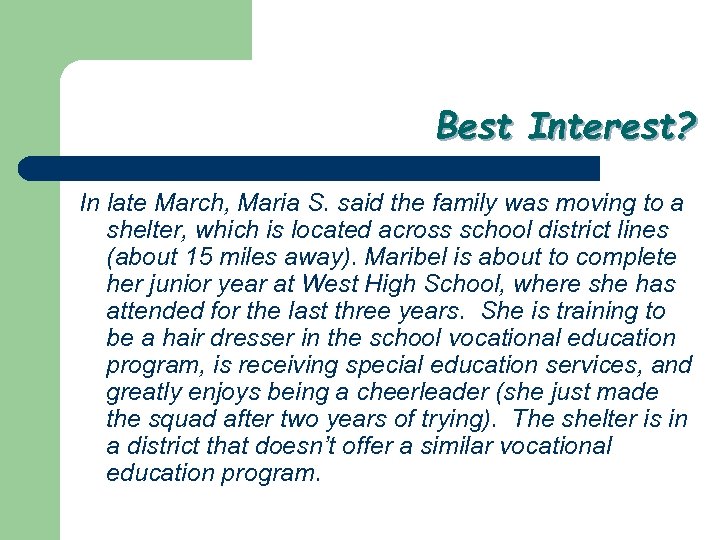 Best Interest?

In late March, Maria S. said the family was moving to a shelter, which is located across school district lines (about 15 miles away). Maribel is about to complete her junior year at West High School, where she has attended for the last three years. She is training to be a hair dresser in the school vocational education program, is receiving special education services, and greatly enjoys being a cheerleader (she just made the squad after two years of trying). The shelter is in a district that doesn't offer a similar vocational education program.